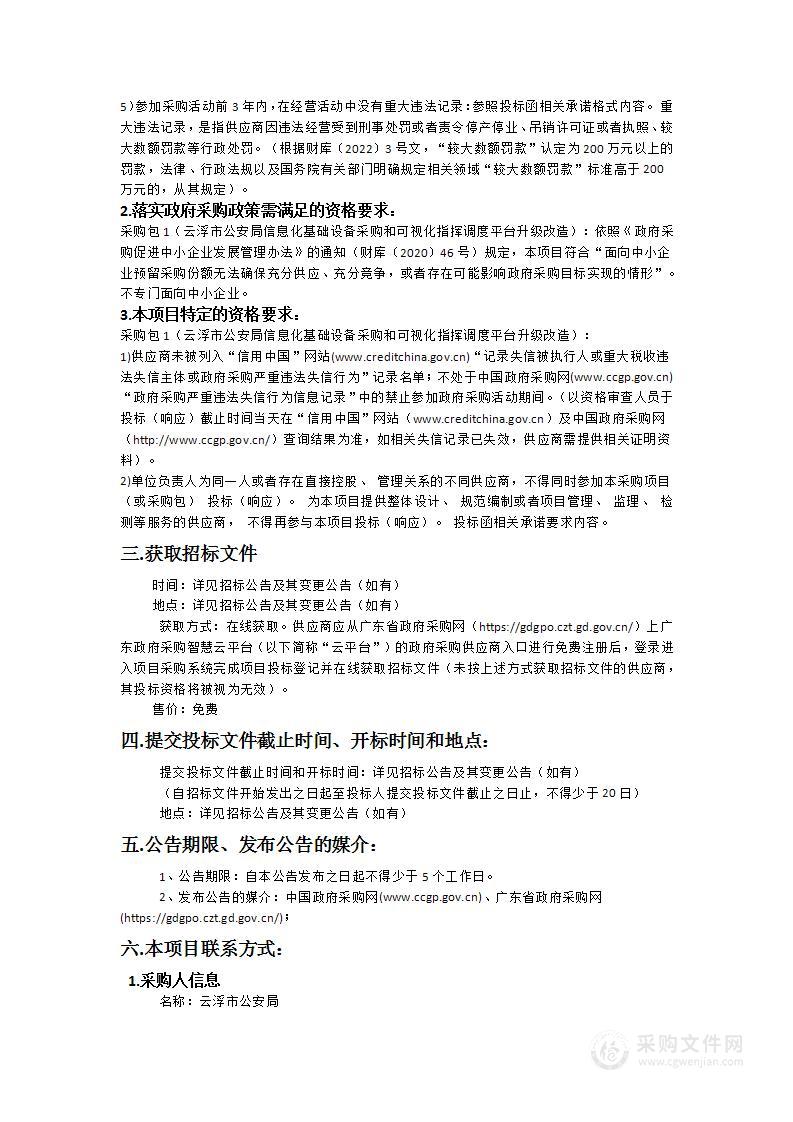 5）参加采购活动前 3 年内，在经营活动中没有重大违法记录：参照投标函相关承诺格式内容。 重大违法记录，是指供应商因违法经营受到刑事处罚或者责令停产停业、吊销许可证或者执照、较大数额罚款等行政处罚。（根据财库（2022）3 号文，“较大数额罚款”认定为 200 万元以上的罚款，法律、行政法规以及国务院有关部门明确规定相关领域“较大数额罚款”标准高于 200 万元的，从其规定）。

2.落实政府采购政策需满足的资格要求：

采购包 1（云浮市公安局信息化基础设备采购和可视化指挥调度平台升级改造）：依照《政府采购促进中小企业发展管理办法》的通知（财库（2020）46 号）规定，本项目符合“面向中小企业预留采购份额无法确保充分供应、充分竞争，或者存在可能影响政府采购目标实现的情形”。不专门面向中小企业。

3.本项目特定的资格要求：

采购包 1（云浮市公安局信息化基础设备采购和可视化指挥调度平台升级改造）：

1)供应商未被列入“信用中国”网站(www.creditchina.gov.cn)“记录失信被执行人或重大税收违法失信主体或政府采购严重违法失信行为”记录名单；不处于中国政府采购网(www.ccgp.gov.cn)“政府采购严重违法失信行为信息记录”中的禁止参加政府采购活动期间。（以资格审查人员于投标（响应）截止时间当天在“信用中国”网站（www.creditchina.gov.cn）及中国政府采购网（http://www.ccgp.gov.cn/）查询结果为准，如相关失信记录已失效，供应商需提供相关证明资料）。

2)单位负责人为同一人或者存在直接控股、 管理关系的不同供应商，不得同时参加本采购项目（或采购包） 投标（响应）。 为本项目提供整体设计、 规范编制或者项目管理、 监理、 检测等服务的供应商， 不得再参与本项目投标（响应）。 投标函相关承诺要求内容。

三.获取招标文件

时间：详见招标公告及其变更公告（如有）

地点：详见招标公告及其变更公告（如有）

获取方式：在线获取。供应商应从广东省政府采购网（https://gdgpo.czt.gd.gov.cn/）上广东政府采购智慧云平台（以下简称“云平台”）的政府采购供应商入口进行免费注册后，登录进入项目采购系统完成项目投标登记并在线获取招标文件（未按上述方式获取招标文件的供应商，其投标资格将被视为无效）。

售价：免费

四.提交投标文件截止时间、开标时间和地点：

提交投标文件截止时间和开标时间：详见招标公告及其变更公告（如有）

（自招标文件开始发出之日起至投标人提交投标文件截止之日止，不得少于 20 日）

地点：详见招标公告及其变更公告（如有）

五.公告期限、发布公告的媒介：

1、公告期限：自本公告发布之日起不得少于 5 个工作日。

2、发布公告的媒介：中国政府采购网(www.ccgp.gov.cn)、广东省政府采购网(https://gdgpo.czt.gd.gov.cn/)；

六.本项目联系方式：

1.采购人信息

名称：云浮市公安局

采购文件网
www.cgwenjian.com